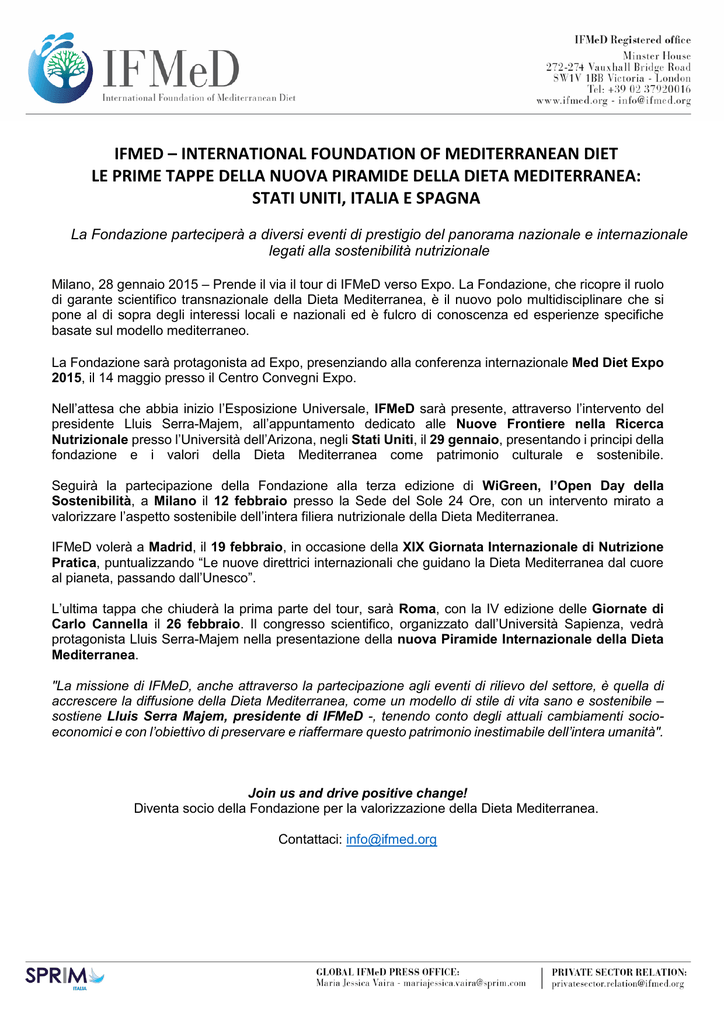 IFMeD
International Foundation of Mediterranean Diet

IFMeD Registered office
Minster House
272-274 Vauxhall Bridge Road
SW1V 1BB Victoria - London
Tel: +39 02 37920016
www.ifmed.org - info@ifmed.org

IFMED – INTERNATIONAL FOUNDATION OF MEDITERRANEAN DIET
LE PRIME TAPPE DELLA NUOVA PIRAMIDE DELLA DIETA MEDITERRANEA:
STATI UNITI, ITALIA E SPAGNA

La Fondazione parteciperà a diversi eventi di prestigio del panorama nazionale e internazionale legati alla sostenibilità nutrizionale

Milano, 28 gennaio 2015 – Prende il via il tour di IFMeD verso Expo. La Fondazione, che ricopre il ruolo di garante scientifico transnazionale della Dieta Mediterranea, è il nuovo polo multidisciplinare che si pone al di sopra degli interessi locali e nazionali ed è fulcro di conoscenza ed esperienze specifiche basate sul modello mediterraneo.

La Fondazione sarà protagonista ad Expo, presenziando alla conferenza internazionale Med Diet Expo 2015, il 14 maggio presso il Centro Convegni Expo.

Nell'attesa che abbia inizio l'Esposizione Universale, IFMeD sarà presente, attraverso l'intervento del presidente Lluis Serra-Majem, all'appuntamento dedicato alle Nuove Frontiere nella Ricerca Nutrizionale presso l'Università dell'Arizona, negli Stati Uniti, il 29 gennaio, presentando i principi della fondazione e i valori della Dieta Mediterranea come patrimonio culturale e sostenibile.

Seguirà la partecipazione della Fondazione alla terza edizione di WiGreen, l'Open Day della Sostenibilità, a Milano il 12 febbraio presso la Sede del Sole 24 Ore, con un intervento mirato a valorizzare l'aspetto sostenibile dell'intera filiera nutrizionale della Dieta Mediterranea.

IFMeD volerà a Madrid, il 19 febbraio, in occasione della XIX Giornata Internazionale di Nutrizione Pratica, puntualizzando "Le nuove direttrici internazionali che guidano la Dieta Mediterranea dal cuore al pianeta, passando dall'Unesco".

L'ultima tappa che chiuderà la prima parte del tour, sarà Roma, con la IV edizione delle Giornate di Carlo Cannella il 26 febbraio. Il congresso scientifico, organizzato dall'Università Sapienza, vedrà protagonista Lluis Serra-Majem nella presentazione della nuova Piramide Internazionale della Dieta Mediterranea.

"La missione di IFMeD, anche attraverso la partecipazione agli eventi di rilievo del settore, è quella di accrescere la diffusione della Dieta Mediterranea, come un modello di stile di vita sano e sostenibile – sostiene Lluis Serra Majem, presidente di IFMeD -, tenendo conto degli attuali cambiamenti socio-economici e con l'obiettivo di preservare e riaffermare questo patrimonio inestimabile dell'intera umanità".

Join us and drive positive change!
Diventa socio della Fondazione per la valorizzazione della Dieta Mediterranea.

Contattaci: info@ifmed.org

SPRIM ITALIA

GLOBAL IFMeD PRESS OFFICE:
Maria Jessica Vaira - mariajessica.vaira@sprim.com

PRIVATE SECTOR RELATION:
privatesector.relation@ifmed.org